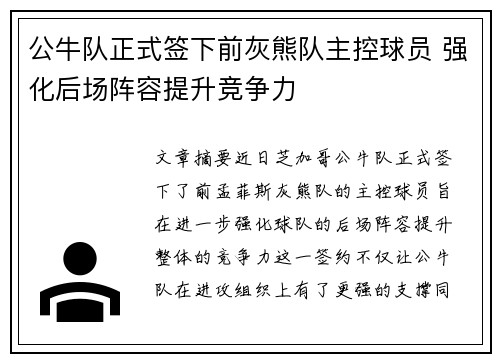 公牛队正式签下前灰熊队主控球员 强化后场阵容提升竞争力

文章摘要近日芝加哥公牛队正式签下了前孟菲斯灰熊队的主控球员旨在进一步强化球队的后场阵容提升整体的竞争力这一签约不仅让公牛队在进攻组织上有了更强的支撑同